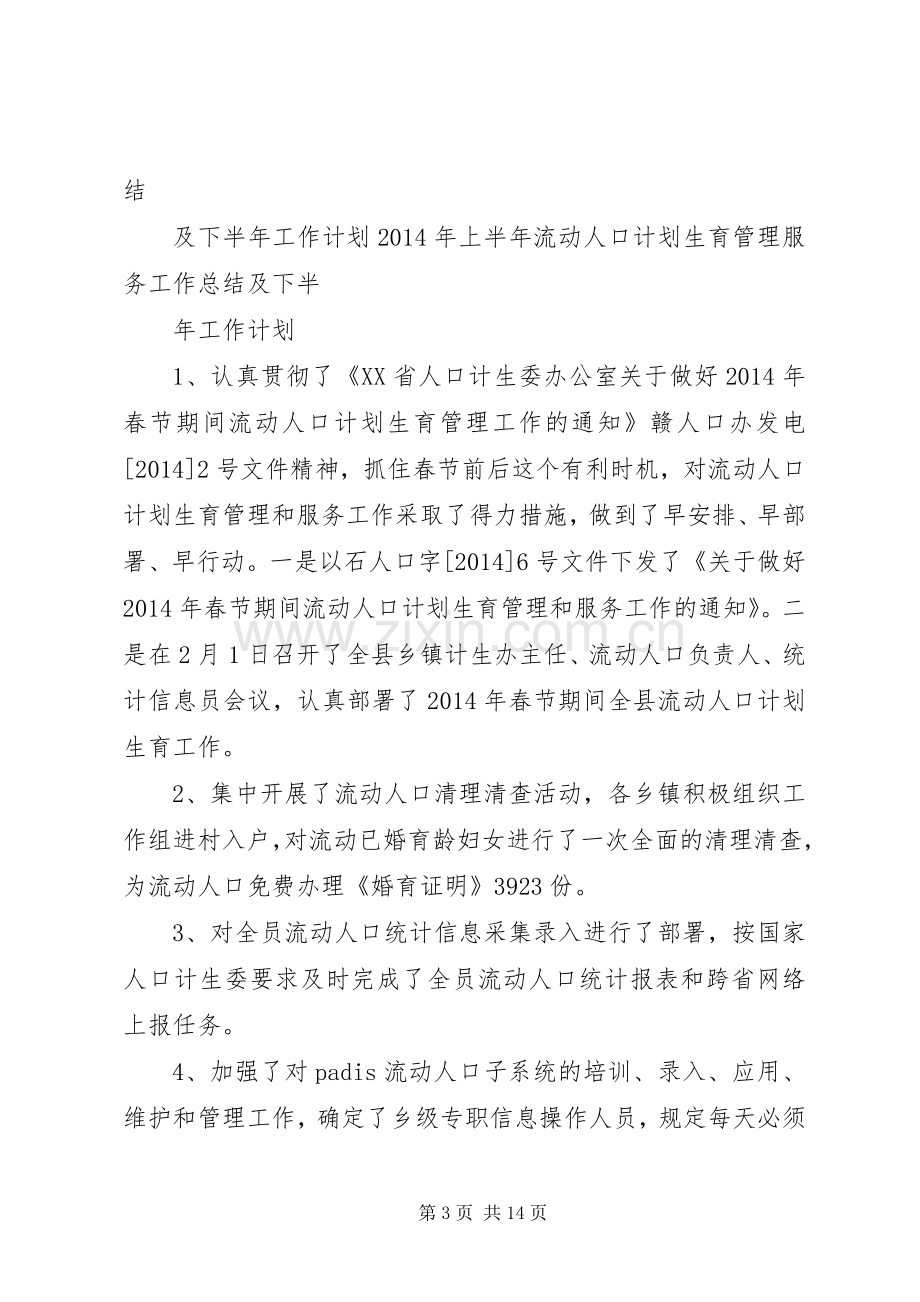 结

及下半年工作计划2014年上半年流动人口计划生育管理服务工作总结及下半

年工作计划

1、认真贯彻了《XX省人口计生委办公室关于做好2014年春节期间流动人口计划生育管理工作的通知》赣人口办发电[2014]2号文件精神，抓住春节前后这个有利时机，对流动人口计划生育管理和服务工作采取了得力措施，做到了早安排、早部署、早行动。一是以石人口字[2014]6号文件下发了《关于做好2014年春节期间流动人口计划生育管理和服务工作的通知》。二是在2月1日召开了全县乡镇计生办主任、流动人口负责人、统计信息员会议，认真部署了2014年春节期间全县流动人口计划生育工作。

2、集中开展了流动人口清理清查活动，各乡镇积极组织工作组进村入户，对流动已婚育龄妇女进行了一次全面的清理清查，为流动人口免费办理《婚育证明》3923份。

3、对全员流动人口统计信息采集录入进行了部署，按国家人口计生委要求及时完成了全员流动人口统计报表和跨省网络上报任务。

4、加强了对padis流动人口子系统的培训、录入、应用、维护和管理工作，确定了乡级专职信息操作人员，规定每天必须

第3页 共14页

www.zixin.com.cn